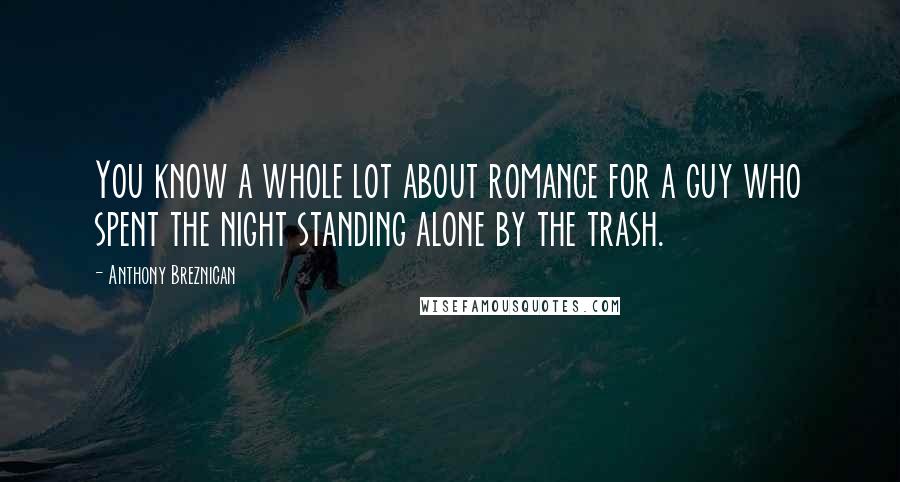 You know a whole lot about romance for a guy who spent the night standing alone by the trash.

- Anthony Breznican

WISEFAMOUSQUOTES.COM